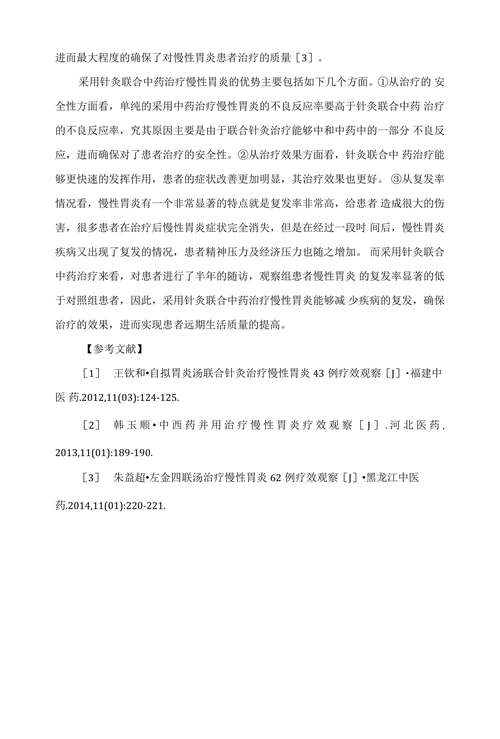 进而最大程度的确保了对慢性胃炎患者治疗的质量［3］。

采用针灸联合中药治疗慢性胃炎的优势主要包括如下几个方面。①从治疗的 安全性方面看，单纯的采用中药治疗慢性胃炎的不良反应率要高于针灸联合中药 治疗的不良反应率，究其原因主要是由于联合针灸治疗能够中和中药中的一部分 不良反应，进而确保对了患者治疗的安全性。②从治疗效果方面看，针灸联合中 药治疗能够更快速的发挥作用，患者的症状改善更加明显，其治疗效果也更好。 ③从复发率情况看，慢性胃炎有一个非常显著的特点就是复发率非常高，给患者 造成很大的伤害，很多患者在治疗后慢性胃炎症状完全消失，但是在经过一段时 间后，慢性胃炎疾病又出现了复发的情况，患者精神压力及经济压力也随之增加。 而采用针灸联合中药治疗来看，对患者进行了半年的随访，观察组患者慢性胃炎 的复发率显著的低于对照组患者，因此，采用针灸联合中药治疗慢性胃炎能够减 少疾病的复发，确保治疗的效果，进而实现患者远期生活质量的提高。

【参考文献】

［1］ 王钦和•自拟胃炎汤联合针灸治疗慢性胃炎 43 例疗效观察［J］•福建中医 药.2012,11(03):124-125.

［2］ 韩玉顺•中西药并用治疗慢性胃炎疗效观察［J］.河北医药. 2013,11(01):189-190.

［3］ 朱益超•左金四联汤治疗慢性胃炎 62 例疗效观察［J］•黑龙江中医药.2014,11(01):220-221.